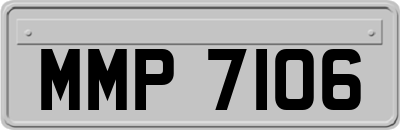 MMP 7106